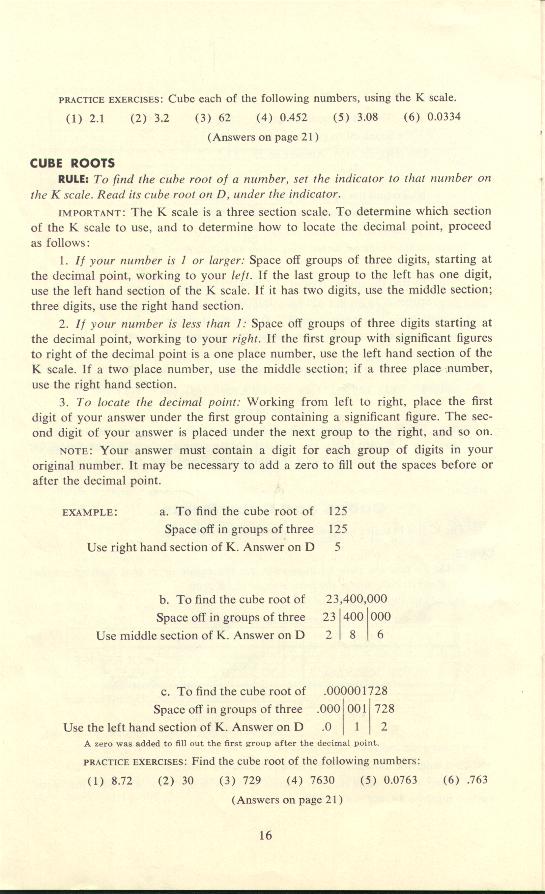 PRACTICE EXERCISES: Cube each of the following numbers, using the K scale.

(1) 2.1 (2) 3.2 (3) 62 (4) 0.452 (5) 3.08 (6) 0.0334

(Answers on page 21)

CUBE ROOTS

RULE: To find the cube root of a number, set the indicator to that number on the K scale. Read its cube root on D, under the indicator.

IMPORTANT: The K scale is a three section scale. To determine which section of the K scale to use, and to determine how to locate the decimal point, proceed as follows:

1. If your number is 1 or larger: Space off groups of three digits, starting at the decimal point, working to your left. If the last group to the left has one digit, use the left hand section of the K scale. If it has two digits, use the middle section; three digits, use the right hand section.

2. If your number is less than 1: Space off groups of three digits starting at the decimal point, working to your right. If the first group with significant figures to right of the decimal point is a one place number, use the left hand section of the K scale. If a two place number, use the middle section; if a three place number, use the right hand section.

3. To locate the decimal point: Working from left to right, place the first digit of your answer under the first group containing a significant figure. The second digit of your answer is placed under the next group to the right, and so on.

NOTE: Your answer must contain a digit for each group of digits in your original number. It may be necessary to add a zero to fill out the spaces before or after the decimal point.

EXAMPLE: a. To find the cube root of 125
Space off in groups of three 125
Use right hand section of K. Answer on D 5

b. To find the cube root of 23,400,000
Space off in groups of three 23 | 400 | 000
Use middle section of K. Answer on D 2 | 8 | 6

c. To find the cube root of .000001728
Space off in groups of three .000 | 001 | 728
Use the left hand section of K. Answer on D .0 | 1 | 2
A zero was added to fill out the first group after the decimal point.

PRACTICE EXERCISES: Find the cube root of the following numbers:

(1) 8.72 (2) 30 (3) 729 (4) 7630 (5) 0.0763 (6) .763

(Answers on page 21)

16